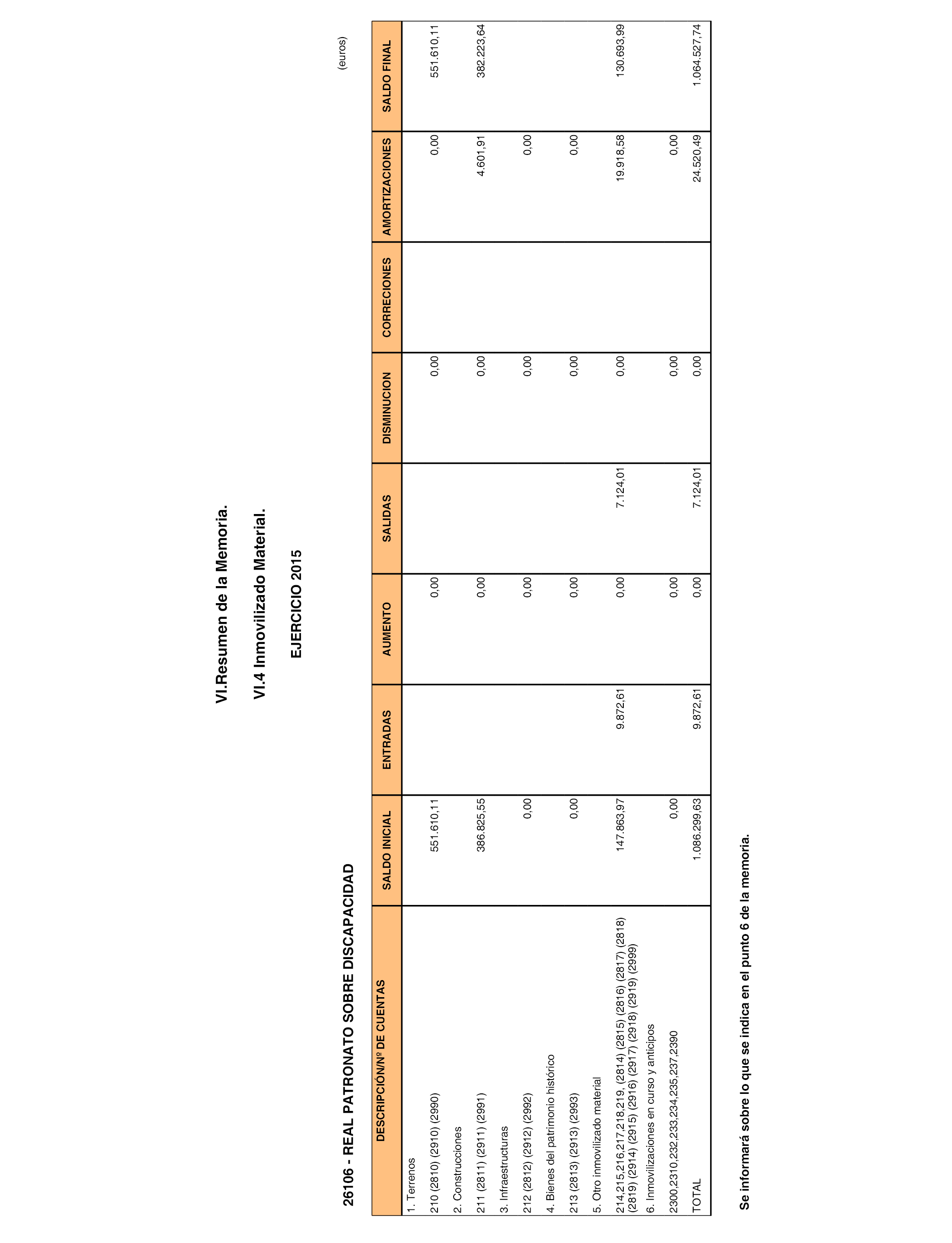 VI.Resumen de la Memoria.

VI.4 Inmovilizado Material.

EJERCICIO 2015

26106 - REAL PATRONATO SOBRE DISCAPACIDAD

(euros)

| DESCRIPCIÓN/Nº DE CUENTAS | SALDO INICIAL | ENTRADAS | AUMENTO | SALIDAS | DISMINUCION | CORRECIONES | AMORTIZACIONES | SALDO FINAL |
|---|---|---|---|---|---|---|---|---|
| 1. Terrenos | | | | | | | | |
| 210 (2810) (2910) (2990) | 551.610,11 | | 0,00 | | 0,00 | | 0,00 | 551.610,11 |
| 2. Construcciones | | | | | | | | |
| 211 (2811) (2911) (2991) | 386.825,55 | | 0,00 | | 0,00 | | 4.601,91 | 382.223,64 |
| 3. Infraestructuras | | | | | | | | |
| 212 (2812) (2912) (2992) | 0,00 | | 0,00 | | 0,00 | | 0,00 | |
| 4. Bienes del patrimonio histórico | | | | | | | | |
| 213 (2813) (2913) (2993) | 0,00 | | 0,00 | | 0,00 | | 0,00 | |
| 5. Otro inmovilizado material | | | | | | | | |
| 214,215,216,217,218,219, (2814) (2815) (2816) (2817) (2818) (2819) (2914) (2915) (2916) (2917) (2918) (2919) (2999) | 147.863,97 | 9.872,61 | 0,00 | 7.124,01 | 0,00 | | 19.918,58 | 130.693,99 |
| 6. Inmovilizaciones en curso y anticipos | | | | | | | | |
| 2300,2310,232,233,234,235,237,2390 | 0,00 | | 0,00 | | 0,00 | | 0,00 | |
| TOTAL | 1.086.299,63 | 9.872,61 | 0,00 | 7.124,01 | 0,00 | | 24.520,49 | 1.064.527,74 |

Se informará sobre lo que se indica en el punto 6 de la memoria.